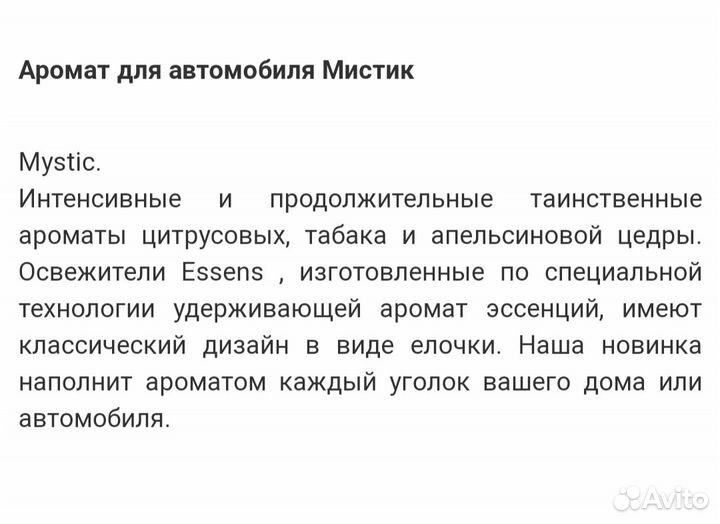 Аромат для автомобиля Мистик

Mystic.
Интенсивные и продолжительные таинственные ароматы цитрусовых, табака и апельсиновой цедры. Освежители Essens , изготовленные по специальной технологии удерживающей аромат эссенций, имеют классический дизайн в виде елочки. Наша новинка наполнит ароматом каждый уголок вашего дома или автомобиля.

Avito